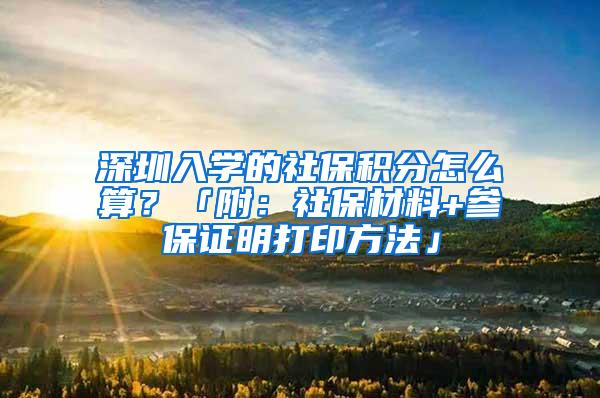 深圳入学的社保积分怎么算？「附：社保材料+参保证明打印方法」